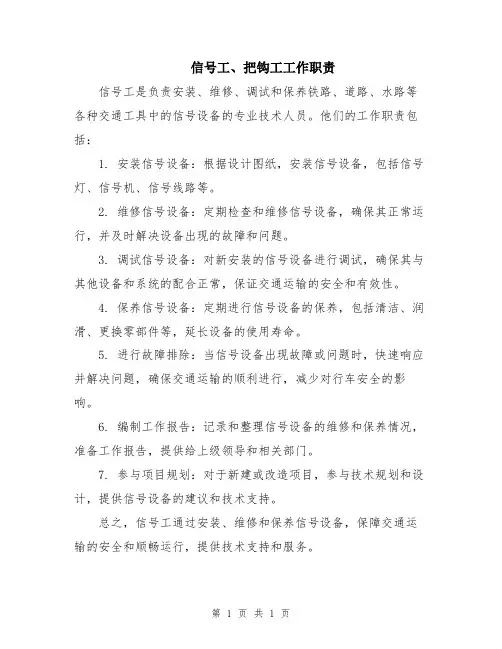 信号工、把钩工工作职责

信号工是负责安装、维修、调试和保养铁路、道路、水路等各种交通工具中的信号设备的专业技术人员。他们的工作职责包括：

1. 安装信号设备：根据设计图纸，安装信号设备，包括信号灯、信号机、信号线路等。

2. 维修信号设备：定期检查和维修信号设备，确保其正常运行，并及时解决设备出现的故障和问题。

3. 调试信号设备：对新安装的信号设备进行调试，确保其与其他设备和系统的配合正常，保证交通运输的安全和有效性。

4. 保养信号设备：定期进行信号设备的保养，包括清洁、润滑、更换零部件等，延长设备的使用寿命。

5. 进行故障排除：当信号设备出现故障或问题时，快速响应并解决问题，确保交通运输的顺利进行，减少对行车安全的影响。

6. 编制工作报告：记录和整理信号设备的维修和保养情况，准备工作报告，提供给上级领导和相关部门。

7. 参与项目规划：对于新建或改造项目，参与技术规划和设计，提供信号设备的建议和技术支持。

总之，信号工通过安装、维修和保养信号设备，保障交通运输的安全和顺畅运行，提供技术支持和服务。

第 1 页 共 1 页